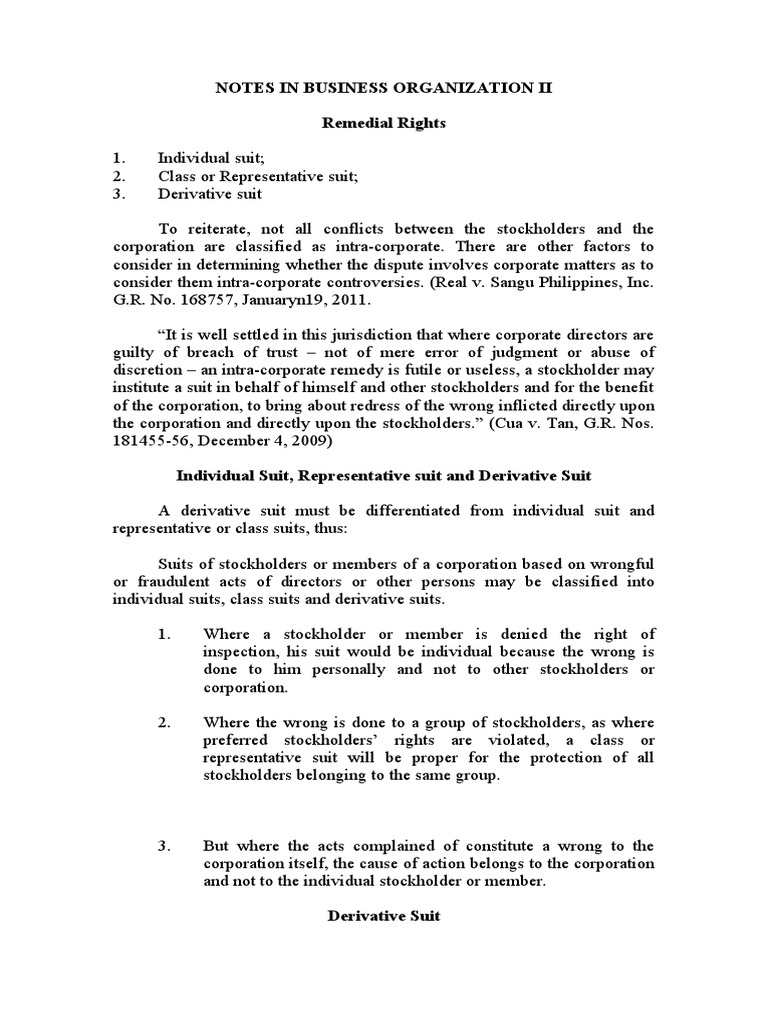 NOTES IN BUSINESS ORGANIZATION II

Remedial Rights

1. Individual suit;
2. Class or Representative suit;
3. Derivative suit

To reiterate, not all conflicts between the stockholders and the corporation are classified as intra-corporate. There are other factors to consider in determining whether the dispute involves corporate matters as to consider them intra-corporate controversies. (Real v. Sangu Philippines, Inc. G.R. No. 168757, Januaryn19, 2011.

"It is well settled in this jurisdiction that where corporate directors are guilty of breach of trust – not of mere error of judgment or abuse of discretion – an intra-corporate remedy is futile or useless, a stockholder may institute a suit in behalf of himself and other stockholders and for the benefit of the corporation, to bring about redress of the wrong inflicted directly upon the corporation and directly upon the stockholders." (Cua v. Tan, G.R. Nos. 181455-56, December 4, 2009)

Individual Suit, Representative suit and Derivative Suit

A derivative suit must be differentiated from individual suit and representative or class suits, thus:

Suits of stockholders or members of a corporation based on wrongful or fraudulent acts of directors or other persons may be classified into individual suits, class suits and derivative suits.

1. Where a stockholder or member is denied the right of inspection, his suit would be individual because the wrong is done to him personally and not to other stockholders or corporation.

2. Where the wrong is done to a group of stockholders, as where preferred stockholders' rights are violated, a class or representative suit will be proper for the protection of all stockholders belonging to the same group.

3. But where the acts complained of constitute a wrong to the corporation itself, the cause of action belongs to the corporation and not to the individual stockholder or member.

Derivative Suit